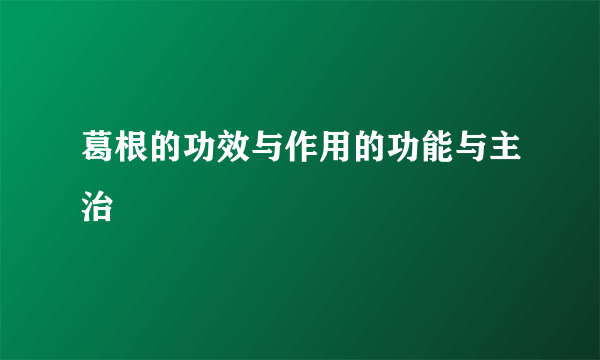 葛根的功效与作用的功能与主治